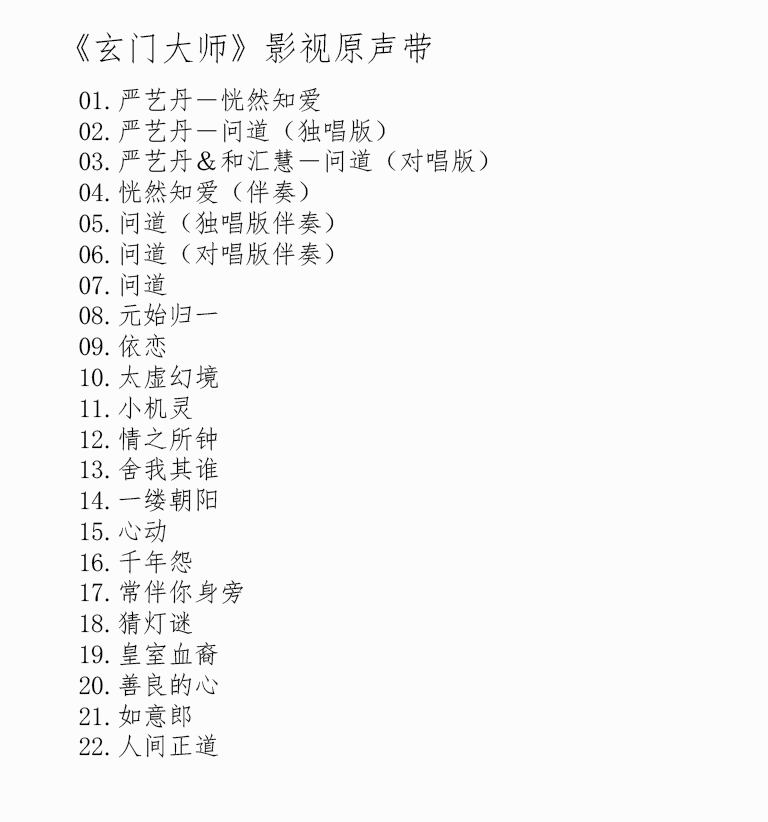 《玄门大师》影视原声带

01.严艺丹—恍然知爱
02.严艺丹—问道（独唱版）
03.严艺丹&和汇慧—问道（对唱版）
04.恍然知爱（伴奏）
05.问道（独唱版伴奏）
06.问道（对唱版伴奏）
07.问道
08.元始归一
09.依恋
10.太虚幻境
11.小机灵
12.情之所钟
13.舍我其谁
14.一缕朝阳
15.心动
16.千年怨
17.常伴你身旁
18.猜灯谜
19.皇室血裔
20.善良的心
21.如意郎
22.人间正道